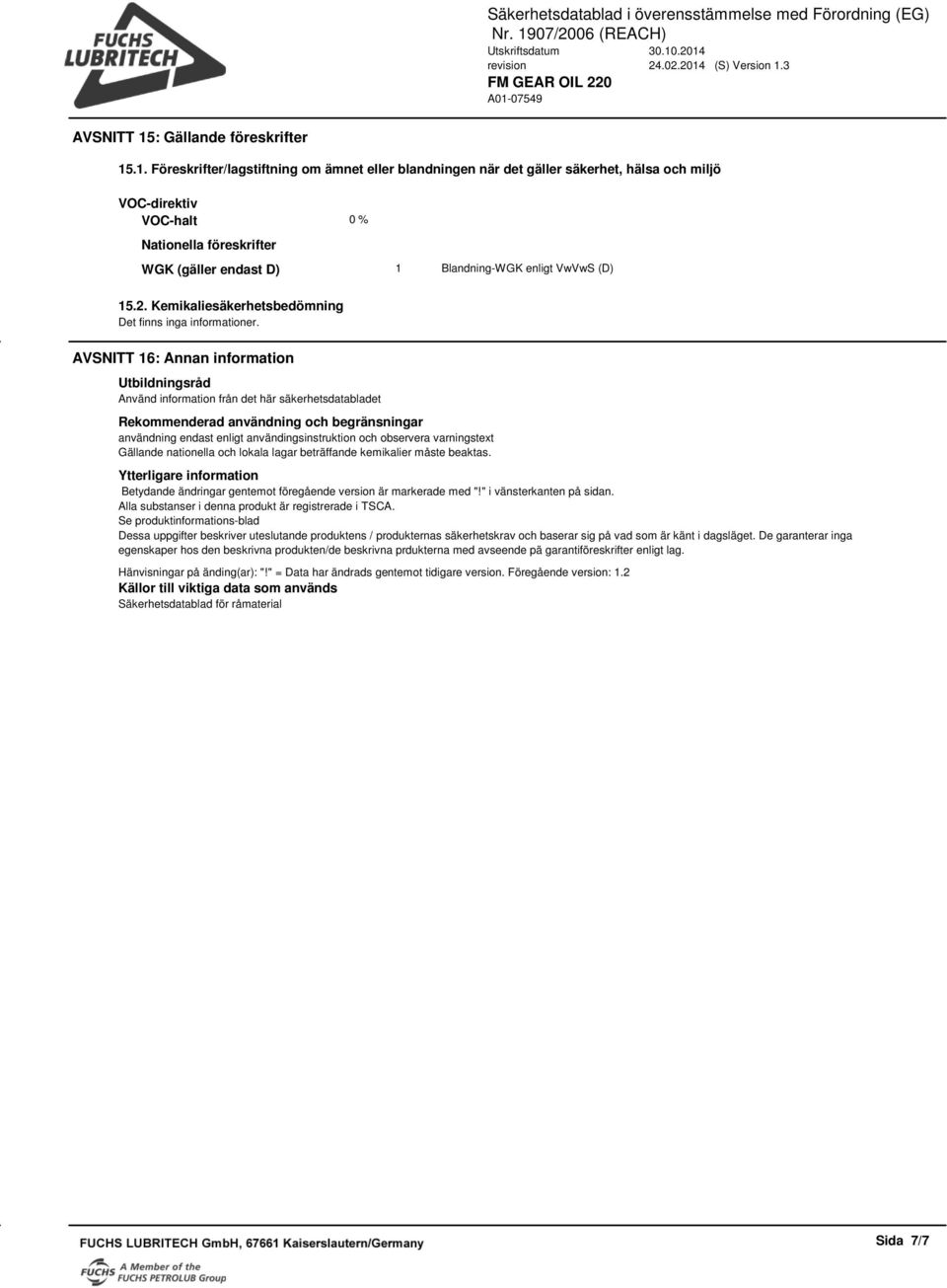 FUCHS LUBRITECH

Säkerhetsdatablad i överensstämmelse med Förordning (EG) Nr. 1907/2006 (REACH)
Utskriftsdatum 30.10.2014
revision 24.02.2014 (S) Version 1.3
FM GEAR OIL 220
A01-07549

AVSNITT 15: Gällande föreskrifter

15.1. Föreskrifter/lagstiftning om ämnet eller blandningen när det gäller säkerhet, hälsa och miljö

VOC-direktiv
VOC-halt 0 %
Nationella föreskrifter
WGK (gäller endast D) 1 Blandning-WGK enligt VwVwS (D)

15.2. Kemikaliesäkerhetsbedömning
Det finns inga informationer.

AVSNITT 16: Annan information

Utbildningsråd
Använd information från det här säkerhetsdatabladet

Rekommenderad användning och begränsningar
användning endast enligt användingsinstruktion och observera varningstext
Gällande nationella och lokala lagar beträffande kemikalier måste beaktas.

Ytterligare information
Betydande ändringar gentemot föregående version är markerade med "!" i vänsterkanten på sidan.
Alla substanser i denna produkt är registrerade i TSCA.
Se produktinformations-blad
Dessa uppgifter beskriver uteslutande produktens / produkternas säkerhetskrav och baserar sig på vad som är känt i dagsläget. De garanterar inga egenskaper hos den beskrivna produkten/de beskrivna prdukterna med avseende på garantiföreskrifter enligt lag.

Hänvisningar på änding(ar): "!" = Data har ändrads gentemot tidigare version. Föregående version: 1.2
Källor till viktiga data som används
Säkerhetsdatablad för råmaterial

FUCHS LUBRITECH GmbH, 67661 Kaiserslautern/Germany
Sida 7/7
FUCHS A Member of the FUCHS PETROLUB Group